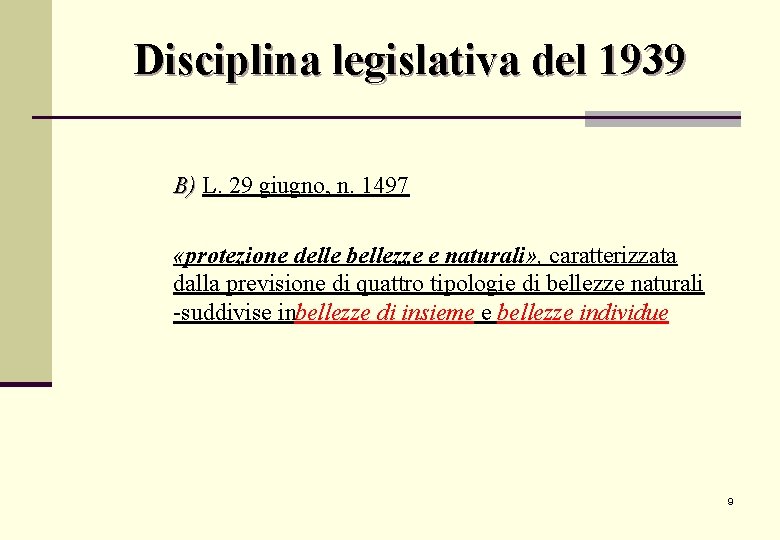 Disciplina legislativa del 1939

B) L. 29 giugno, n. 1497

«protezione delle bellezze e naturali», caratterizzata dalla previsione di quattro tipologie di bellezze naturali -suddivise inbellezze di insieme e bellezze individue

9